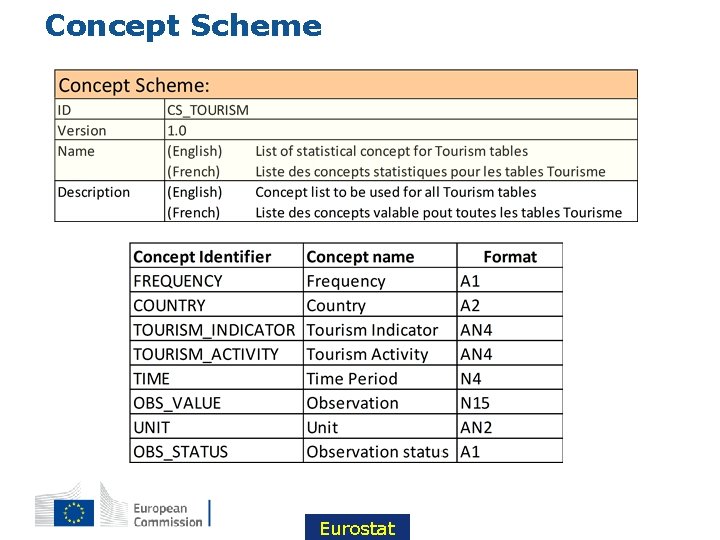 Concept Scheme

| Concept Scheme: | | |
|---|---|---|
| ID | CS_TOURISM | |
| Version | 1.0 | |
| Name | (English) | List of statistical concept for Tourism tables |
| | (French) | Liste des concepts statistiques pour les tables Tourisme |
| Description | (English) | Concept list to be used for all Tourism tables |
| | (French) | Liste des concepts valable pout toutes les tables Tourisme |

| Concept Identifier | Concept name | Format |
|---|---|---|
| FREQUENCY | Frequency | A1 |
| COUNTRY | Country | A2 |
| TOURISM_INDICATOR | Tourism Indicator | AN4 |
| TOURISM_ACTIVITY | Tourism Activity | AN4 |
| TIME | Time Period | N4 |
| OBS_VALUE | Observation | N15 |
| UNIT | Unit | AN2 |
| OBS_STATUS | Observation status | A1 |

European Commission

Eurostat